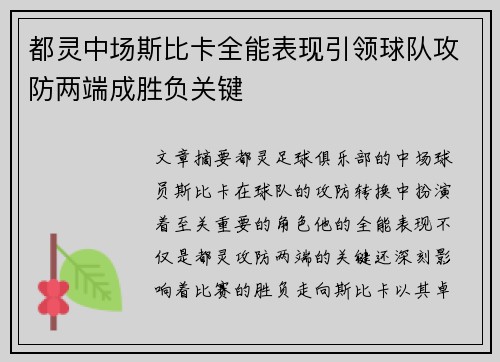 都灵中场斯比卡全能表现引领球队攻防两端成胜负关键

文章摘要都灵足球俱乐部的中场球员斯比卡在球队的攻防转换中扮演着至关重要的角色他的全能表现不仅是都灵攻防两端的关键还深刻影响着比赛的胜负走向斯比卡以其卓